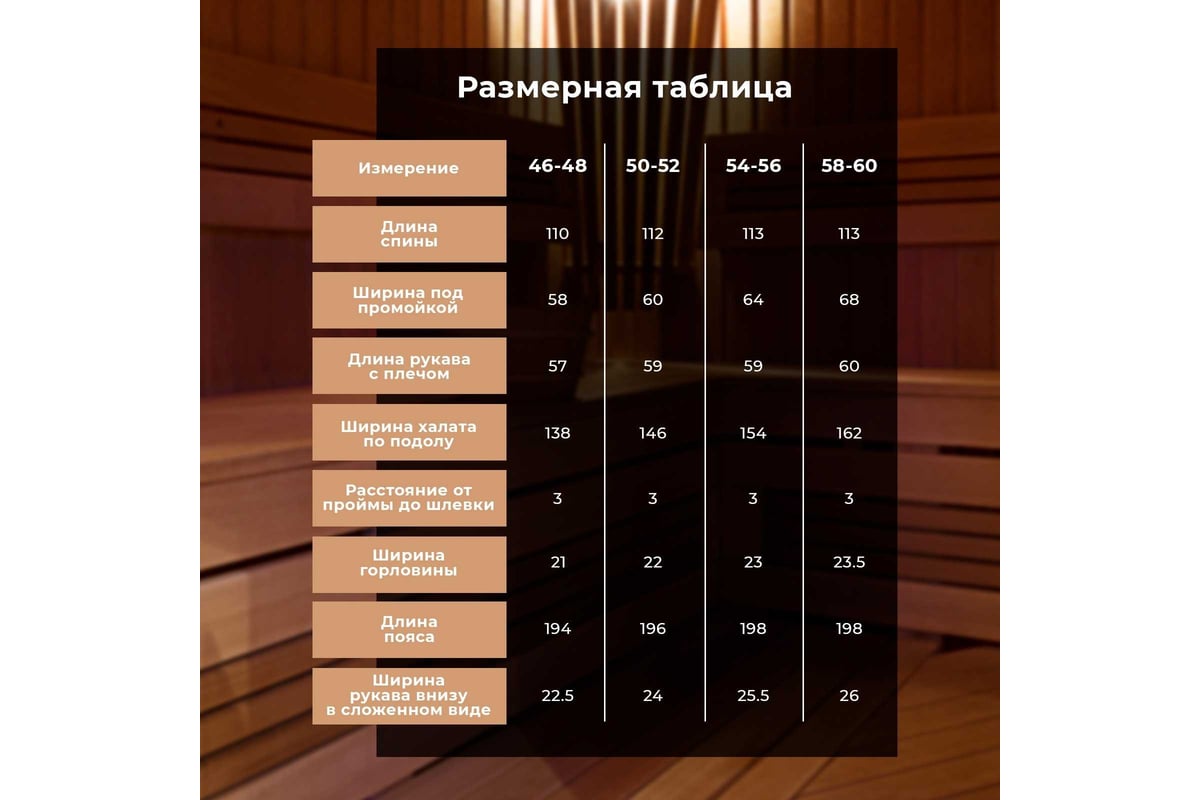 Размерная таблица

| Измерение | 46-48 | 50-52 | 54-56 | 58-60 |
|---|---|---|---|---|
| Длина спины | 110 | 112 | 113 | 113 |
| Ширина под промойкой | 58 | 60 | 64 | 68 |
| Длина рукава с плечом | 57 | 59 | 59 | 60 |
| Ширина халата по подолу | 138 | 146 | 154 | 162 |
| Расстояние от проймы до шлевки | 3 | 3 | 3 | 3 |
| Ширина горловины | 21 | 22 | 23 | 23.5 |
| Длина пояса | 194 | 196 | 198 | 198 |
| Ширина рукава внизу в сложенном виде | 22.5 | 24 | 25.5 | 26 |